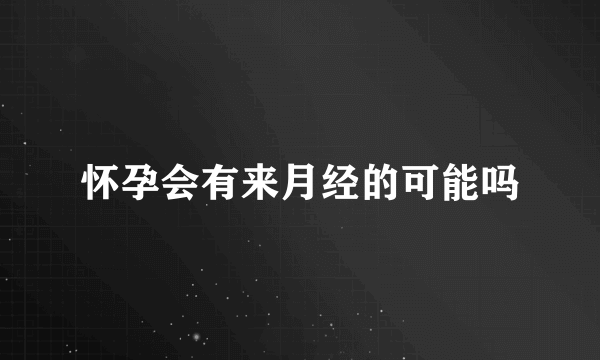 怀孕会有来月经的可能吗